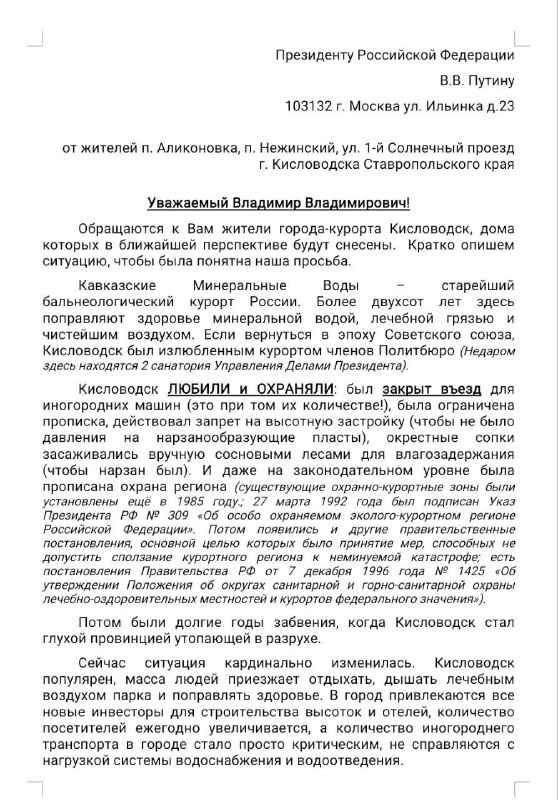 Президенту Российской Федерации

В.В. Путину

103132 г. Москва ул. Ильинка д.23

от жителей п. Аликоновка, п. Нежинский, ул. 1-й Солнечный проезд г. Кисловодска Ставропольского края

Уважаемый Владимир Владимирович!

Обращаются к Вам жители города-курорта Кисловодск, дома которых в ближайшей перспективе будут снесены. Кратко опишем ситуацию, чтобы была понятна наша просьба.

Кавказские Минеральные Воды – старейший бальнеологический курорт России. Более двухсот лет здесь поправляют здоровье минеральной водой, лечебной грязью и чистейшим воздухом. Если вернуться в эпоху Советского союза, Кисловодск был излюбленным курортом членов Политбюро (Недаром здесь находятся 2 санатория Управления Делами Президента).

Кисловодск ЛЮБИЛИ и ОХРАНЯЛИ: был закрыт въезд для иногородних машин (это при том их количестве!), была ограничена прописка, действовал запрет на высотную застройку (чтобы не было давления на нарзанообразующие пласты), окрестные сопки засаживались вручную сосновыми лесами для влагозадержания (чтобы нарзан был). И даже на законодательном уровне была прописана охрана региона (существующие охранно-курортные зоны были установлены ещё в 1985 году.; 27 марта 1992 года был подписан Указ Президента РФ № 309 «Об особо охраняемом эколого-курортном регионе Российской Федерации». Потом появились и другие правительственные постановления, основной целью которых было принятие мер, способных не допустить сползание курортного региона к неминуемой катастрофе; есть постановления Правительства РФ от 7 декабря 1996 года № 1425 «Об утверждении Положения об округах санитарной и горно-санитарной охраны лечебно-оздоровительных местностей и курортов федерального значения»).

Потом были долгие годы забвения, когда Кисловодск стал глухой провинцией утопающей в разрухе.

Сейчас ситуация кардинально изменилась. Кисловодск популярен, масса людей приезжает отдыхать, дышать лечебным воздухом парка и поправлять здоровье. В город привлекаются все новые инвесторы для строительства высоток и отелей, количество посетителей ежегодно увеличивается, а количество иногороднего транспорта в городе стало просто критическим, не справляются с нагрузкой системы водоснабжения и водоотведения.